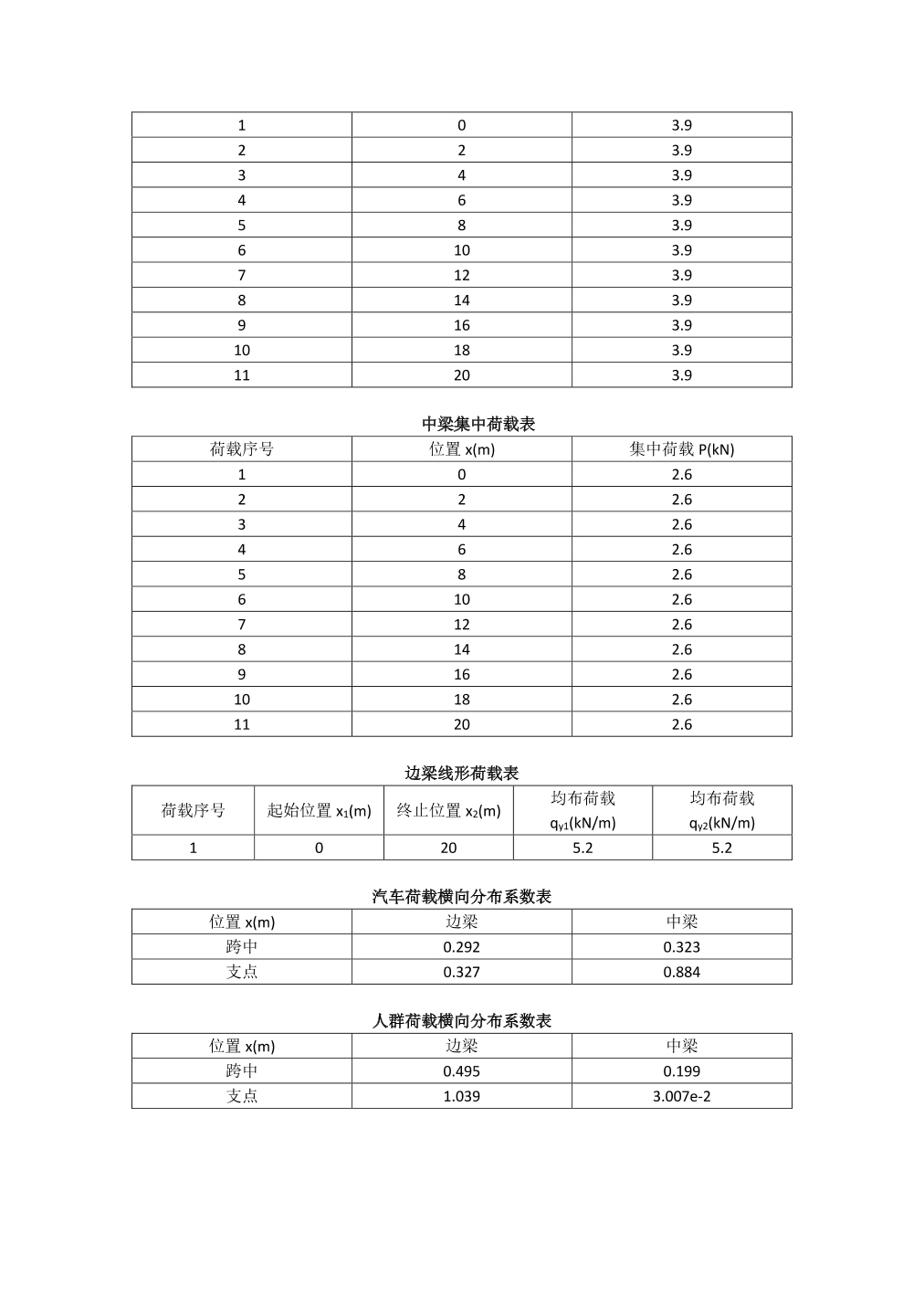 | 1 | 0 | 3.9 |
|---|---|---|
| 2 | 2 | 3.9 |
| 3 | 4 | 3.9 |
| 4 | 6 | 3.9 |
| 5 | 8 | 3.9 |
| 6 | 10 | 3.9 |
| 7 | 12 | 3.9 |
| 8 | 14 | 3.9 |
| 9 | 16 | 3.9 |
| 10 | 18 | 3.9 |
| 11 | 20 | 3.9 |

中梁集中荷载表

| 荷载序号 | 位置 x(m) | 集中荷载 P(kN) |
|---|---|---|
| 1 | 0 | 2.6 |
| 2 | 2 | 2.6 |
| 3 | 4 | 2.6 |
| 4 | 6 | 2.6 |
| 5 | 8 | 2.6 |
| 6 | 10 | 2.6 |
| 7 | 12 | 2.6 |
| 8 | 14 | 2.6 |
| 9 | 16 | 2.6 |
| 10 | 18 | 2.6 |
| 11 | 20 | 2.6 |

边梁线形荷载表

| 荷载序号 | 起始位置 $x_1$(m) | 终止位置 $x_2$(m) | 均布荷载 $q_{y1}$(kN/m) | 均布荷载 $q_{y2}$(kN/m) |
|---|---|---|---|---|
| 1 | 0 | 20 | 5.2 | 5.2 |

汽车荷载横向分布系数表

| 位置 x(m) | 边梁 | 中梁 |
|---|---|---|
| 跨中 | 0.292 | 0.323 |
| 支点 | 0.327 | 0.884 |

人群荷载横向分布系数表

| 位置 x(m) | 边梁 | 中梁 |
|---|---|---|
| 跨中 | 0.495 | 0.199 |
| 支点 | 1.039 | 3.007e-2 |